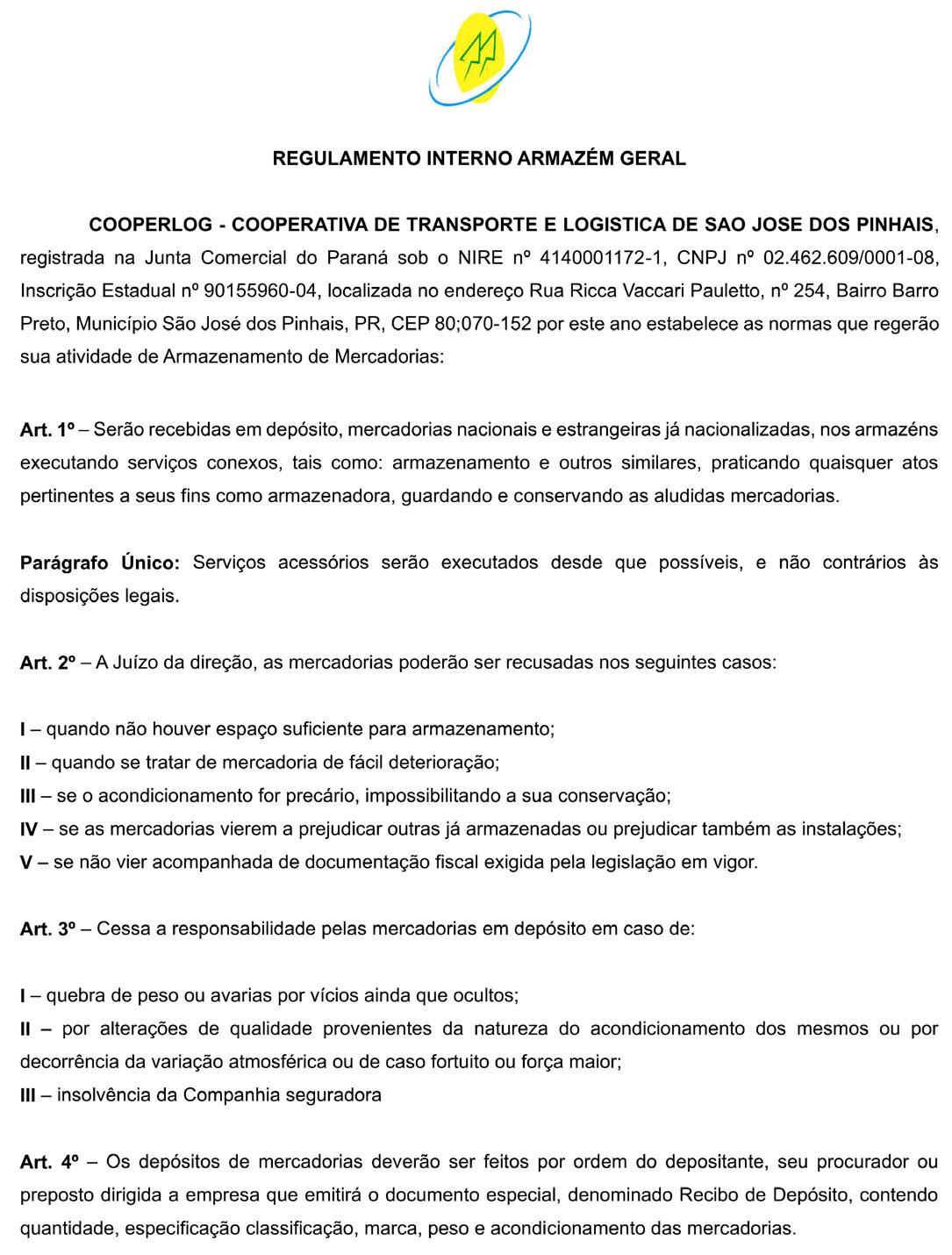 REGULAMENTO INTERNO ARMAZÉM GERAL

COOPERLOG - COOPERATIVA DE TRANSPORTE E LOGISTICA DE SAO JOSE DOS PINHAIS, registrada na Junta Comercial do Paraná sob o NIRE nº 4140001172-1, CNPJ nº 02.462.609/0001-08, Inscrição Estadual nº 90155960-04, localizada no endereço Rua Ricca Vaccari Pauletto, nº 254, Bairro Barro Preto, Município São José dos Pinhais, PR, CEP 80;070-152 por este ano estabelece as normas que regerão sua atividade de Armazenamento de Mercadorias:

Art. 1º – Serão recebidas em depósito, mercadorias nacionais e estrangeiras já nacionalizadas, nos armazéns executando serviços conexos, tais como: armazenamento e outros similares, praticando quaisquer atos pertinentes a seus fins como armazenadora, guardando e conservando as aludidas mercadorias.

Parágrafo Único: Serviços acessórios serão executados desde que possíveis, e não contrários às disposições legais.

Art. 2º – A Juízo da direção, as mercadorias poderão ser recusadas nos seguintes casos:

I – quando não houver espaço suficiente para armazenamento;
II – quando se tratar de mercadoria de fácil deterioração;
III – se o acondicionamento for precário, impossibilitando a sua conservação;
IV – se as mercadorias vierem a prejudicar outras já armazenadas ou prejudicar também as instalações;
V – se não vier acompanhada de documentação fiscal exigida pela legislação em vigor.

Art. 3º – Cessa a responsabilidade pelas mercadorias em depósito em caso de:

I – quebra de peso ou avarias por vícios ainda que ocultos;
II – por alterações de qualidade provenientes da natureza do acondicionamento dos mesmos ou por decorrência da variação atmosférica ou de caso fortuito ou força maior;
III – insolvência da Companhia seguradora

Art. 4º – Os depósitos de mercadorias deverão ser feitos por ordem do depositante, seu procurador ou preposto dirigida a empresa que emitirá o documento especial, denominado Recibo de Depósito, contendo quantidade, especificação classificação, marca, peso e acondicionamento das mercadorias.